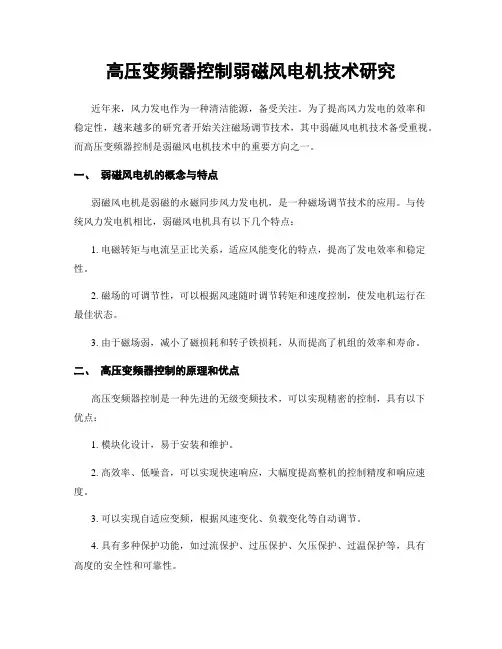 高压变频器控制弱磁风电机技术研究

近年来，风力发电作为一种清洁能源，备受关注。为了提高风力发电的效率和稳定性，越来越多的研究者开始关注磁场调节技术，其中弱磁风电机技术备受重视。而高压变频器控制是弱磁风电机技术中的重要方向之一。

一、 弱磁风电机的概念与特点

弱磁风电机是弱磁的永磁同步风力发电机，是一种磁场调节技术的应用。与传统风力发电机相比，弱磁风电机具有以下几个特点：

1. 电磁转矩与电流呈正比关系，适应风能变化的特点，提高了发电效率和稳定性。

2. 磁场的可调节性，可以根据风速随时调节转矩和速度控制，使发电机运行在最佳状态。

3. 由于磁场弱，减小了磁损耗和转子铁损耗，从而提高了机组的效率和寿命。

二、 高压变频器控制的原理和优点

高压变频器控制是一种先进的无级变频技术，可以实现精密的控制，具有以下优点：

1. 模块化设计，易于安装和维护。

2. 高效率、低噪音，可以实现快速响应，大幅度提高整机的控制精度和响应速度。

3. 可以实现自适应变频，根据风速变化、负载变化等自动调节。

4. 具有多种保护功能，如过流保护、过压保护、欠压保护、过温保护等，具有高度的安全性和可靠性。